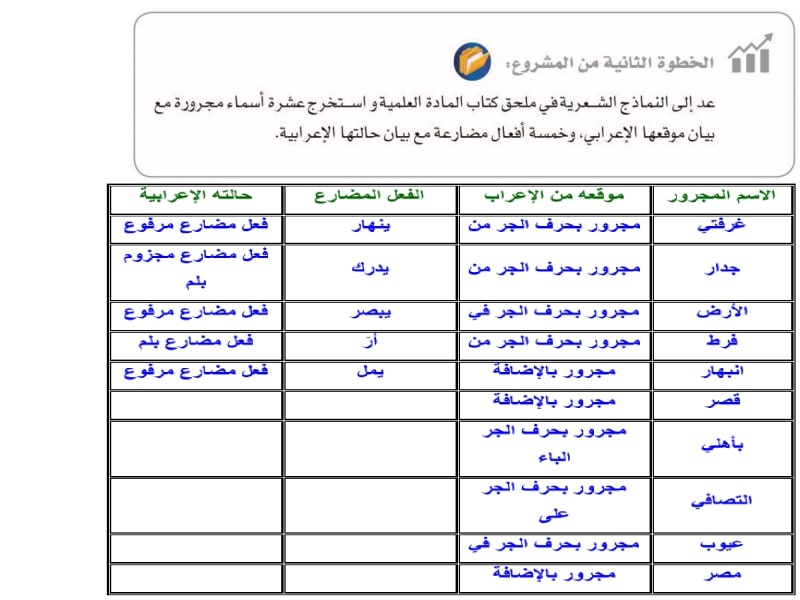 الخطوة الثانية من المشروع:

عد إلى النماذج الشعرية في ملحق كتاب المادة العلمية و استخرج عشرة أسماء مجرورة مع بيان موقعها الإعرابي، وخمسة أفعال مضارعة مع بيان حالتها الإعرابية.

| الاسم المجرور | موقعه من الإعراب | الفعل المضارع | حالته الإعرابية |
|---|---|---|---|
| غرفتي | مجرور بحرف الجر من | ينهار | فعل مضارع مرفوع |
| جدار | مجرور بحرف الجر من | يدرك | فعل مضارع مجزوم بلم |
| الأرض | مجرور بحرف الجر في | يبصر | فعل مضارع مرفوع |
| فرط | مجرور بحرف الجر من | أرَ | فعل مضارع بلم |
| انبهار | مجرور بالإضافة | يمل | فعل مضارع مرفوع |
| قصر | مجرور بالإضافة | | |
| بأهلي | مجرور بحرف الجر الباء | | |
| التصافي | مجرور بحرف الجر على | | |
| عيوب | مجرور بحرف الجر في | | |
| مصر | مجرور بالإضافة | | |